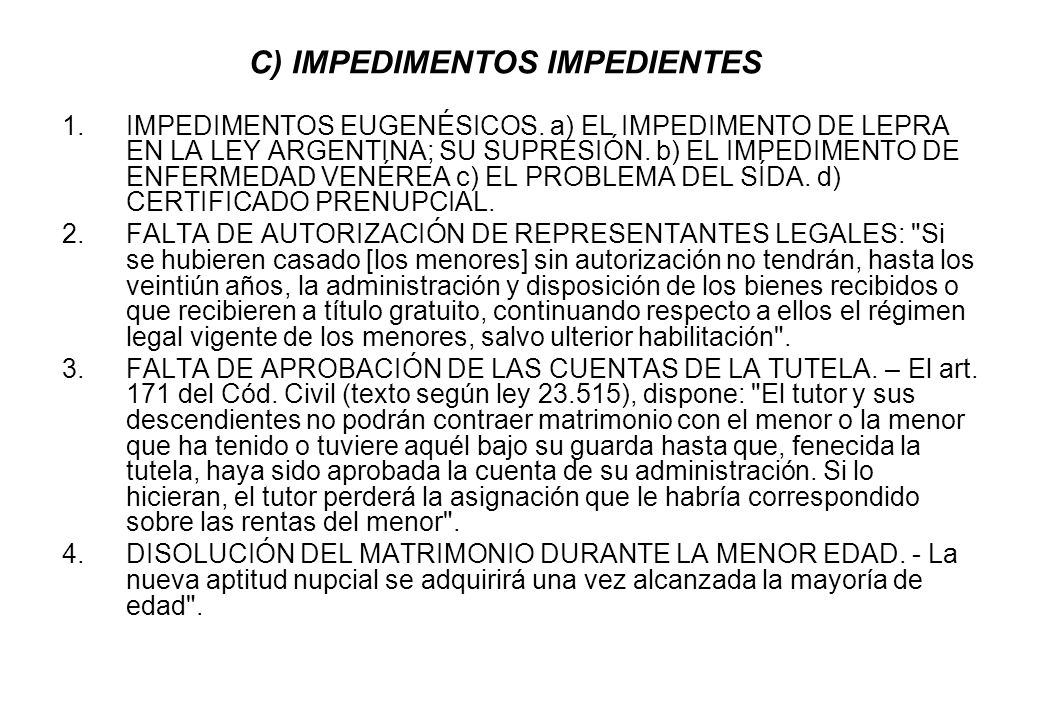 C) IMPEDIMENTOS IMPEDIENTES

1. IMPEDIMENTOS EUGENÉSICOS. a) EL IMPEDIMENTO DE LEPRA EN LA LEY ARGENTINA; SU SUPRESIÓN. b) EL IMPEDIMENTO DE ENFERMEDAD VENÉREA c) EL PROBLEMA DEL SÍDA. d) CERTIFICADO PRENUPCIAL.

2. FALTA DE AUTORIZACIÓN DE REPRESENTANTES LEGALES: "Si se hubieren casado [los menores] sin autorización no tendrán, hasta los veintiún años, la administración y disposición de los bienes recibidos o que recibieren a título gratuito, continuando respecto a ellos el régimen legal vigente de los menores, salvo ulterior habilitación".

3. FALTA DE APROBACIÓN DE LAS CUENTAS DE LA TUTELA. – El art. 171 del Cód. Civil (texto según ley 23.515), dispone: "El tutor y sus descendientes no podrán contraer matrimonio con el menor o la menor que ha tenido o tuviere aquél bajo su guarda hasta que, fenecida la tutela, haya sido aprobada la cuenta de su administración. Si lo hicieran, el tutor perderá la asignación que le habría correspondido sobre las rentas del menor".

4. DISOLUCIÓN DEL MATRIMONIO DURANTE LA MENOR EDAD. - La nueva aptitud nupcial se adquirirá una vez alcanzada la mayoría de edad".